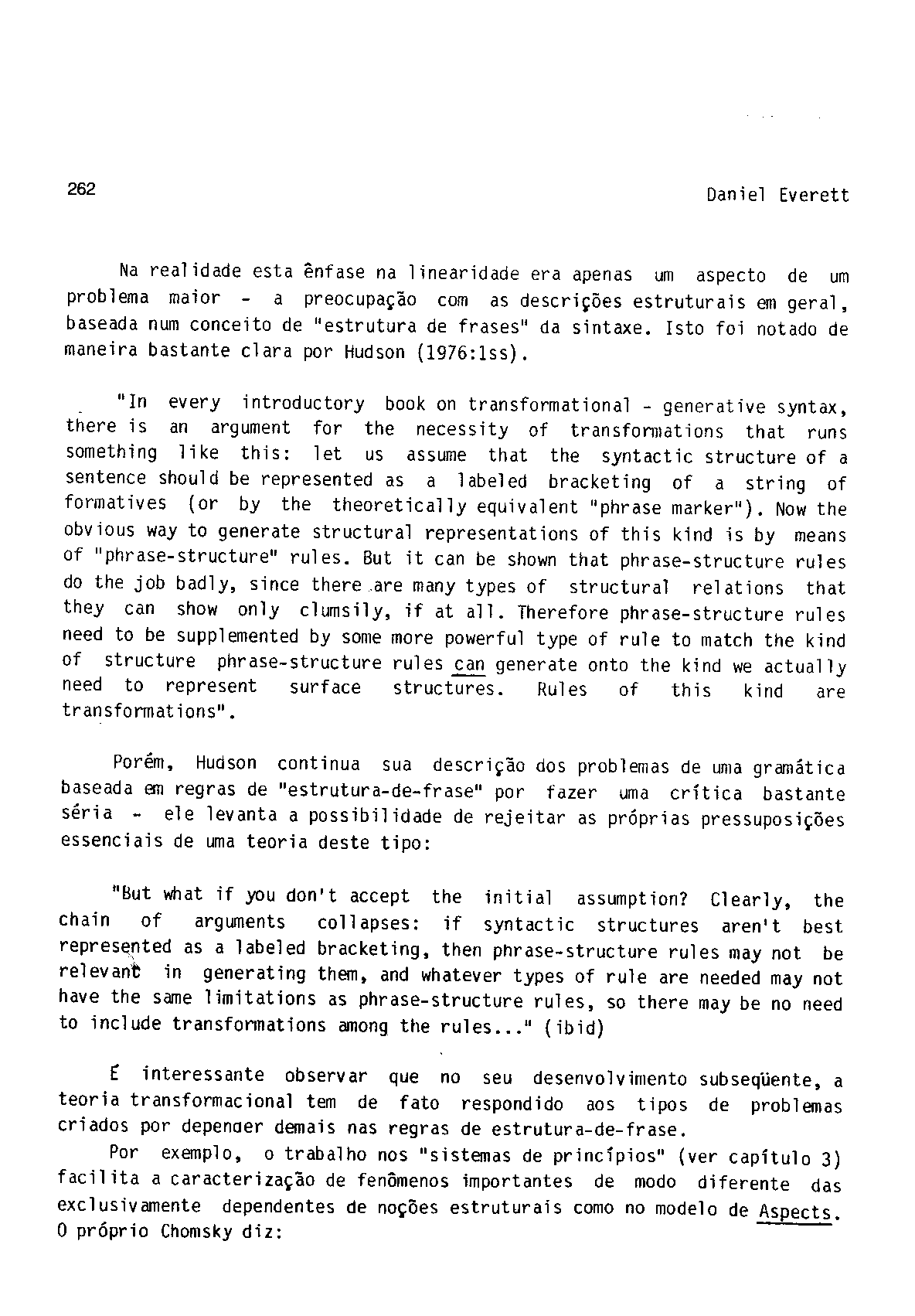 262

Daniel Everett

Na realidade esta ênfase na linearidade era apenas um aspecto de um problema maior - a preocupação com as descrições estruturais em geral, baseada num conceito de "estrutura de frases" da sintaxe. Isto foi notado de maneira bastante clara por Hudson (1976:1ss).

"In every introductory book on transformational - generative syntax, there is an argument for the necessity of transformations that runs something like this: let us assume that the syntactic structure of a sentence should be represented as a labeled bracketing of a string of formatives (or by the theoretically equivalent "phrase marker"). Now the obvious way to generate structural representations of this kind is by means of "phrase-structure" rules. But it can be shown that phrase-structure rules do the job badly, since there are many types of structural relations that they can show only clumsily, if at all. Therefore phrase-structure rules need to be supplemented by some more powerful type of rule to match the kind of structure phrase-structure rules can generate onto the kind we actually need to represent surface structures. Rules of this kind are transformations".

Porém, Hudson continua sua descrição dos problemas de uma gramática baseada em regras de "estrutura-de-frase" por fazer uma crítica bastante séria - ele levanta a possibilidade de rejeitar as próprias pressuposições essenciais de uma teoria deste tipo:

"But what if you don't accept the initial assumption? Clearly, the chain of arguments collapses: if syntactic structures aren't best represented as a labeled bracketing, then phrase-structure rules may not be relevant in generating them, and whatever types of rule are needed may not have the same limitations as phrase-structure rules, so there may be no need to include transformations among the rules..." (ibid)

É interessante observar que no seu desenvolvimento subseqüente, a teoria transformacional tem de fato respondido aos tipos de problemas criados por depender demais nas regras de estrutura-de-frase.

Por exemplo, o trabalho nos "sistemas de princípios" (ver capítulo 3) facilita a caracterização de fenômenos importantes de modo diferente das exclusivamente dependentes de noções estruturais como no modelo de Aspects. O próprio Chomsky diz: